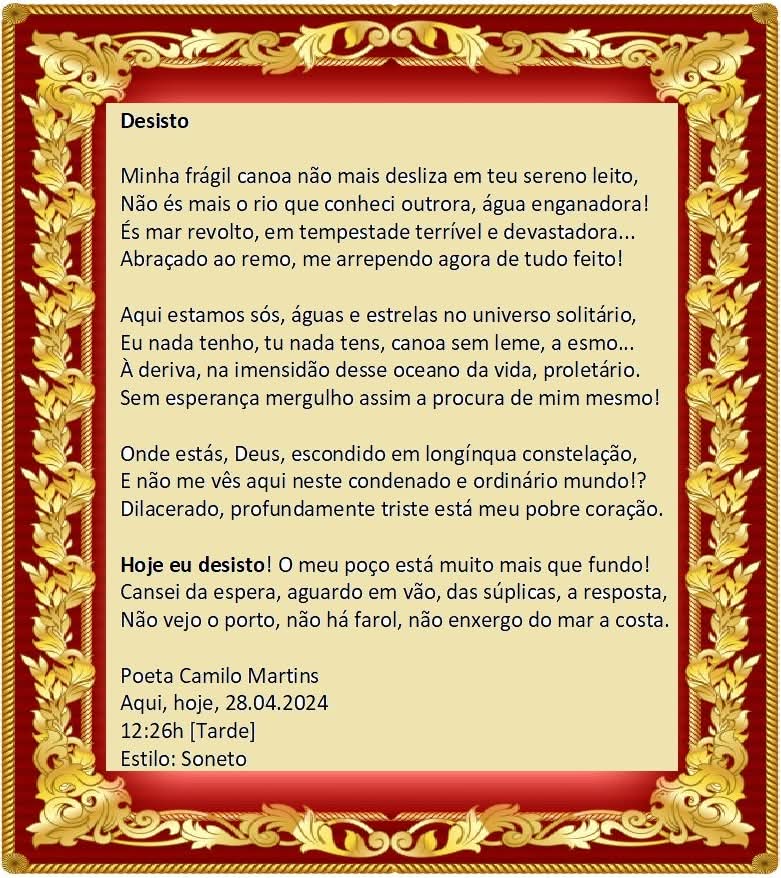 Desisto

Minha frágil canoa não mais desliza em teu sereno leito,
Não és mais o rio que conheci outrora, água enganadora!
És mar revolto, em tempestade terrível e devastadora...
Abraçado ao remo, me arrependo agora de tudo feito!

Aqui estamos sós, águas e estrelas no universo solitário,
Eu nada tenho, tu nada tens, canoa sem leme, a esmo...
À deriva, na imensidão desse oceano da vida, proletário.
Sem esperança mergulho assim a procura de mim mesmo!

Onde estás, Deus, escondido em longínqua constelação,
E não me vês aqui neste condenado e ordinário mundo!?
Dilacerado, profundamente triste está meu pobre coração.

Hoje eu desisto! O meu poço está muito mais que fundo!
Cansei da espera, aguardo em vão, das súplicas, a resposta,
Não vejo o porto, não há farol, não enxergo do mar a costa.

Poeta Camilo Martins
Aqui, hoje, 28.04.2024
12:26h [Tarde]
Estilo: Soneto